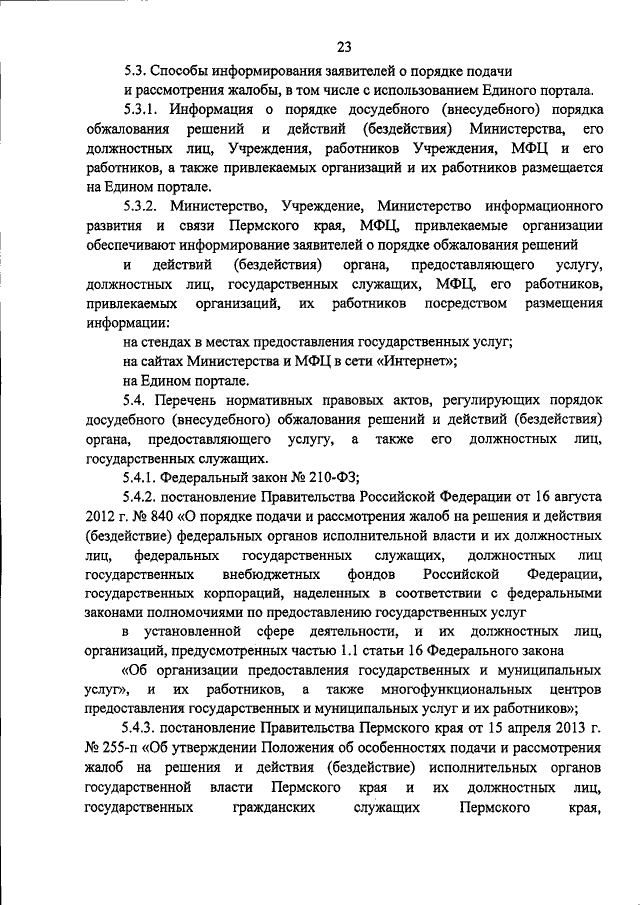 23

5.3. Способы информирования заявителей о порядке подачи и рассмотрения жалобы, в том числе с использованием Единого портала.

5.3.1. Информация о порядке досудебного (внесудебного) порядка обжалования решений и действий (бездействия) Министерства, его должностных лиц, Учреждения, работников Учреждения, МФЦ и его работников, а также привлекаемых организаций и их работников размещается на Едином портале.

5.3.2. Министерство, Учреждение, Министерство информационного развития и связи Пермского края, МФЦ, привлекаемые организации обеспечивают информирование заявителей о порядке обжалования решений и действий (бездействия) органа, предоставляющего услугу, должностных лиц, государственных служащих, МФЦ, его работников, привлекаемых организаций, их работников посредством размещения информации:

на стендах в местах предоставления государственных услуг;

на сайтах Министерства и МФЦ в сети «Интернет»;

на Едином портале.

5.4. Перечень нормативных правовых актов, регулирующих порядок досудебного (внесудебного) обжалования решений и действий (бездействия) органа, предоставляющего услугу, а также его должностных лиц, государственных служащих.

5.4.1. Федеральный закон № 210-ФЗ;

5.4.2. постановление Правительства Российской Федерации от 16 августа 2012 г. № 840 «О порядке подачи и рассмотрения жалоб на решения и действия (бездействие) федеральных органов исполнительной власти и их должностных лиц, федеральных государственных служащих, должностных лиц государственных внебюджетных фондов Российской Федерации, государственных корпораций, наделенных в соответствии с федеральными законами полномочиями по предоставлению государственных услуг в установленной сфере деятельности, и их должностных лиц, организаций, предусмотренных частью 1.1 статьи 16 Федерального закона «Об организации предоставления государственных и муниципальных услуг», и их работников, а также многофункциональных центров предоставления государственных и муниципальных услуг и их работников»;

5.4.3. постановление Правительства Пермского края от 15 апреля 2013 г. № 255-п «Об утверждении Положения об особенностях подачи и рассмотрения жалоб на решения и действия (бездействие) исполнительных органов государственной власти Пермского края и их должностных лиц, государственных гражданских служащих Пермского края,